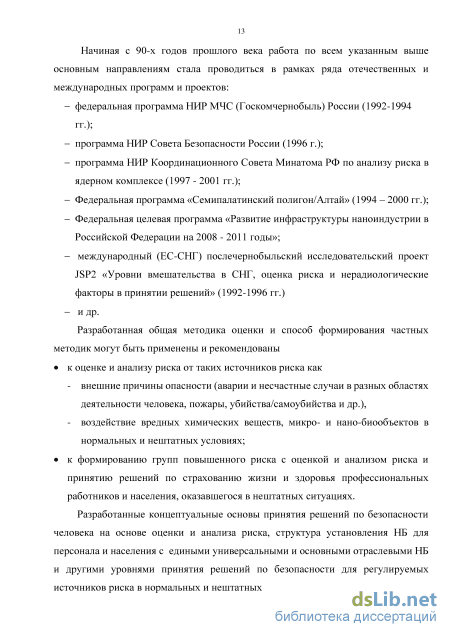 13

Начиная с 90-х годов прошлого века работа по всем указанным выше основным направлениям стала проводиться в рамках ряда отечественных и международных программ и проектов:

– федеральная программа НИР МЧС (Госкомчернобыль) России (1992-1994 гг.);

– программа НИР Совета Безопасности России (1996 г.);

– программа НИР Координационного Совета Минатома РФ по анализу риска в ядерном комплексе (1997 - 2001 гг.);

– Федеральная программа «Семипалатинский полигон/Алтай» (1994 – 2000 гг.);

– Федеральная целевая программа «Развитие инфраструктуры наноиндустрии в Российской Федерации на 2008 - 2011 годы»;

– международный (ЕС-СНГ) послечернобыльский исследовательский проект JSP2 «Уровни вмешательства в СНГ, оценка риска и нерадиологические факторы в принятии решений» (1992-1996 гг.)

– и др.

Разработанная общая методика оценки и способ формирования частных методик могут быть применены и рекомендованы

• к оценке и анализу риска от таких источников риска как

- внешние причины опасности (аварии и несчастные случаи в разных областях деятельности человека, пожары, убийства/самоубийства и др.),

- воздействие вредных химических веществ, микро- и нано-биообъектов в нормальных и нештатных условиях;

• к формированию групп повышенного риска с оценкой и анализом риска и принятию решений по страхованию жизни и здоровья профессиональных работников и населения, оказавшегося в нештатных ситуациях.

Разработанные концептуальные основы принятия решений по безопасности человека на основе оценки и анализа риска, структура установления НБ для персонала и населения с едиными универсальными и основными отраслевыми НБ и другими уровнями принятия решений по безопасности для регулируемых источников риска в нормальных и нештатных

dsLib.net
библиотека диссертаций